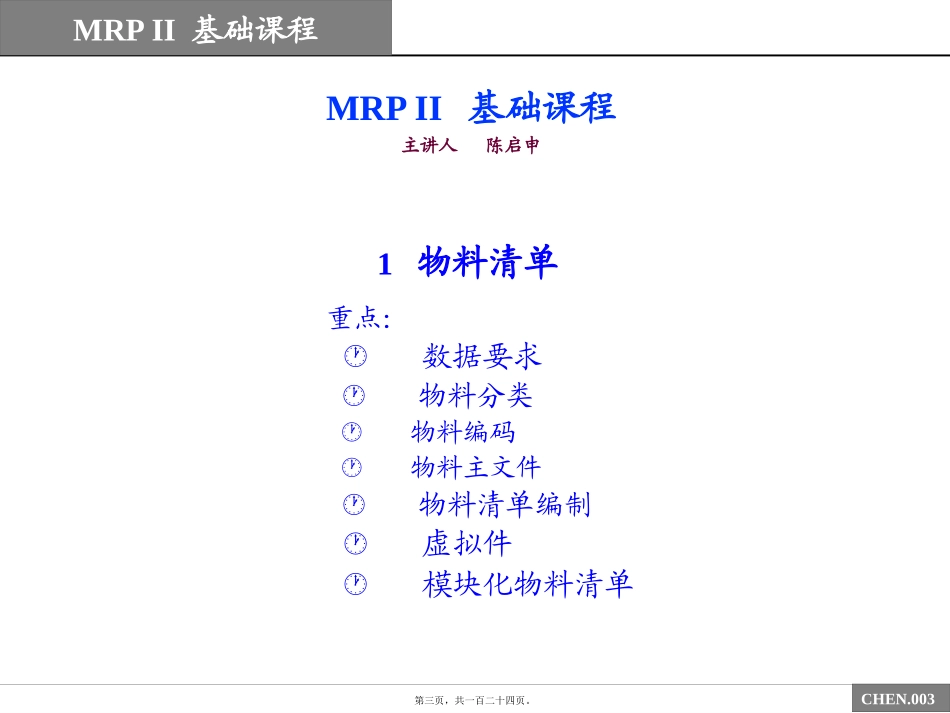 MRP II 基础课程

MRP II 基础课程

主讲人 陈启申

1 物料清单

重点:

数据要求

物料分类

物料编码

物料主文件

物料清单编制

虚拟件

模块化物料清单

第三页，共一百二十四页。

CHEN.003